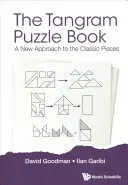 The Tangram Puzzle Book

A New Approach to the Classic Pieces

David Goodman • Ilan Garibi

World Scientific